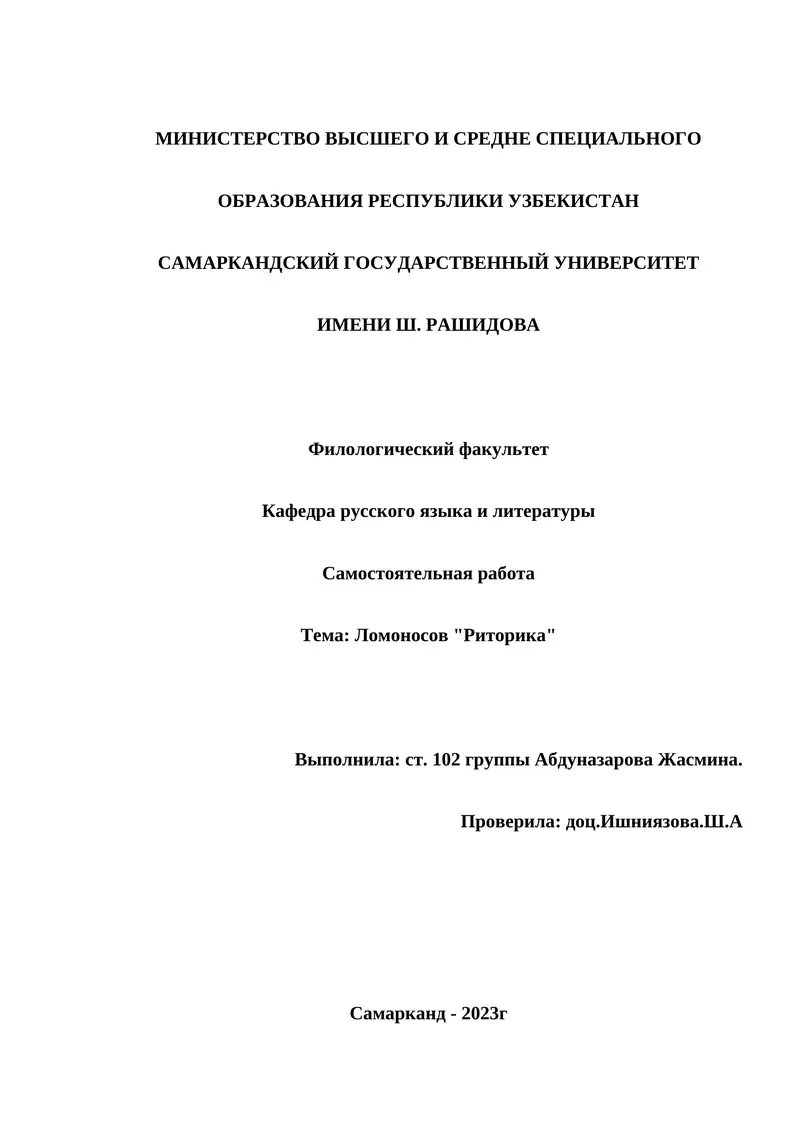 МИНИСТЕРСТВО ВЫСШЕГО И СРЕДНЕ СПЕЦИАЛЬНОГО

ОБРАЗОВАНИЯ РЕСПУБЛИКИ УЗБЕКИСТАН

САМАРКАНДСКИЙ ГОСУДАРСТВЕННЫЙ УНИВЕРСИТЕТ

ИМЕНИ Ш. РАШИДОВА

Филологический факультет

Кафедра русского языка и литературы

Самостоятельная работа

Тема: Ломоносов "Риторика"

Выполнила: ст. 102 группы Абдуназарова Жасмина.

Проверила: доц.Ишниязова.Ш.А

Самарканд - 2023г